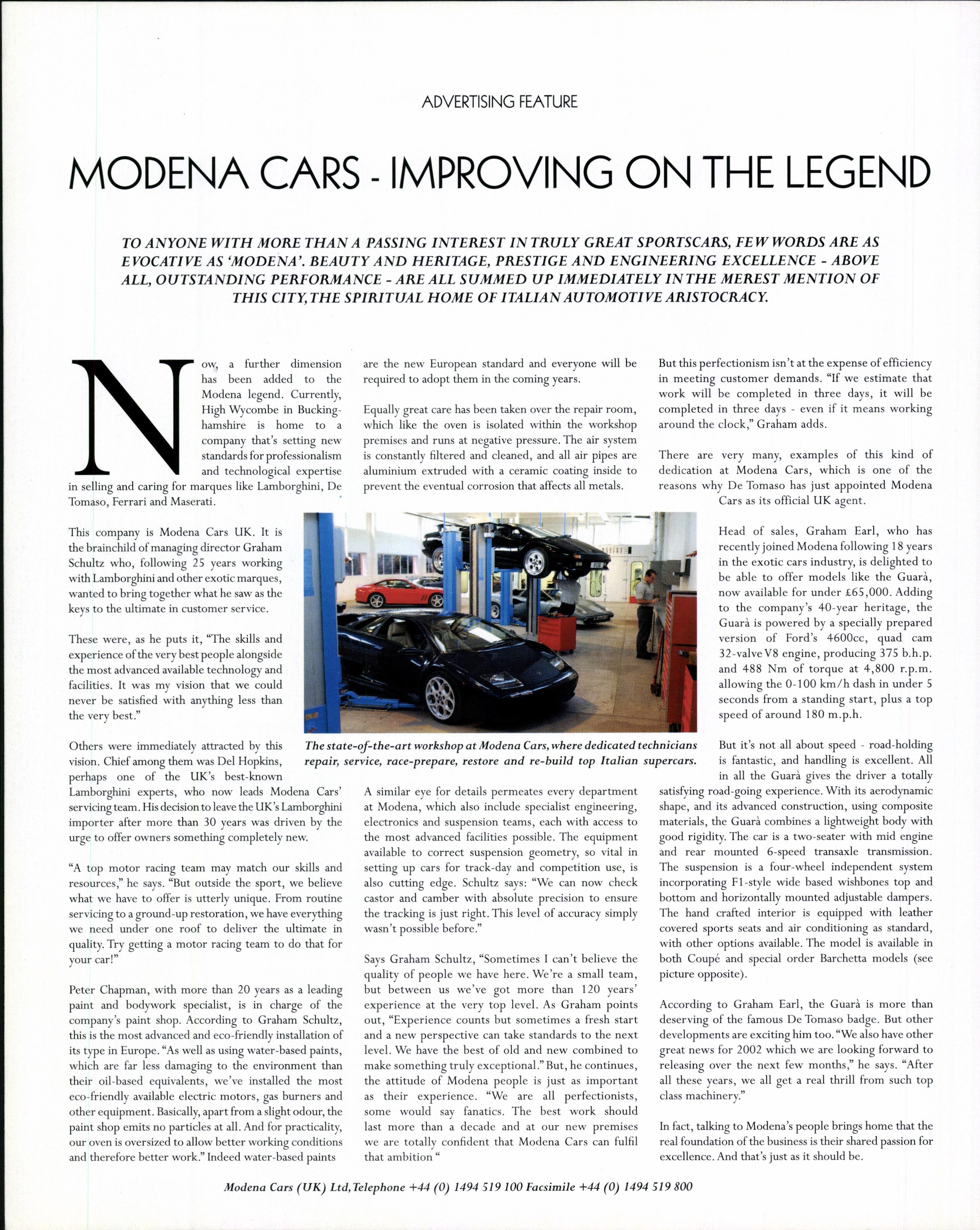 ADVERTISING FEATURE

MODENA CARS - IMPROVING ON THE LEGEND

TO ANYONE WITH MORE THAN A PASSING INTEREST IN TRULY GREAT SPORTSCARS, FEW WORDS ARE AS EVOCATIVE AS 'MODENA'. BEAUTY AND HERITAGE, PRESTIGE AND ENGINEERING EXCELLENCE - ABOVE ALL, OUTSTANDING PERFORMANCE - ARE ALL SUMMED UP IMMEDIATELY IN THE MEREST MENTION OF THIS CITY, THE SPIRITUAL HOME OF ITALIAN AUTOMOTIVE ARISTOCRACY.

Now, a further dimension has been added to the Modena legend. Currently, High Wycombe in Buckinghamshire is home to a company that's setting new standards for professionalism and technological expertise in selling and caring for marques like Lamborghini, De Tomaso, Ferrari and Maserati.

This company is Modena Cars UK. It is the brainchild of managing director Graham Schultz who, following 25 years working with Lamborghini and other exotic marques, wanted to bring together what he saw as the keys to the ultimate in customer service.

These were, as he puts it, "The skills and experience of the very best people alongside the most advanced available technology and facilities. It was my vision that we could never be satisfied with anything less than the very best."

Others were immediately attracted by this vision. Chief among them was Del Hopkins, perhaps one of the UK's best-known Lamborghini experts, who now leads Modena Cars' servicing team. His decision to leave the UK's Lamborghini importer after more than 30 years was driven by the urge to offer owners something completely new.

"A top motor racing team may match our skills and resources," he says. "But outside the sport, we believe what we have to offer is utterly unique. From routine servicing to a ground-up restoration, we have everything we need under one roof to deliver the ultimate in quality. Try getting a motor racing team to do that for your car!"

Peter Chapman, with more than 20 years as a leading paint and bodywork specialist, is in charge of the company's paint shop. According to Graham Schultz, this is the most advanced and eco-friendly installation of its type in Europe. "As well as using water-based paints, which are far less damaging to the environment than their oil-based equivalents, we've installed the most eco-friendly available electric motors, gas burners and other equipment. Basically, apart from a slight odour, the paint shop emits no particles at all. And for practicality, our oven is oversized to allow better working conditions and therefore better work." Indeed water-based paints are the new European standard and everyone will be required to adopt them in the coming years.

Equally great care has been taken over the repair room, which like the oven is isolated within the workshop premises and runs at negative pressure. The air system is constantly filtered and cleaned, and all air pipes are aluminium extruded with a ceramic coating inside to prevent the eventual corrosion that affects all metals.

The state-of-the-art workshop at Modena Cars, where dedicated technicians repair, service, race-prepare, restore and re-build top Italian supercars.

A similar eye for details permeates every department at Modena, which also include specialist engineering, electronics and suspension teams, each with access to the most advanced facilities possible. The equipment available to correct suspension geometry, so vital in setting up cars for track-day and competition use, is also cutting edge. Schultz says: "We can now check castor and camber with absolute precision to ensure the tracking is just right. This level of accuracy simply wasn't possible before."

Says Graham Schultz, "Sometimes I can't believe the quality of people we have here. We're a small team, but between us we've got more than 120 years' experience at the very top level. As Graham points out, "Experience counts but sometimes a fresh start and a new perspective can take standards to the next level. We have the best of old and new combined to make something truly exceptional." But, he continues, the attitude of Modena people is just as important as their experience. "We are all perfectionists, some would say fanatics. The best work should last more than a decade and at our new premises we are totally confident that Modena Cars can fulfil that ambition "

But this perfectionism isn't at the expense of efficiency in meeting customer demands. "If we estimate that work will be completed in three days, it will be completed in three days - even if it means working around the clock," Graham adds.

There are very many, examples of this kind of dedication at Modena Cars, which is one of the reasons why De Tomaso has just appointed Modena Cars as its official UK agent.

Head of sales, Graham Earl, who has recently joined Modena following 18 years in the exotic cars industry, is delighted to be able to offer models like the Guarà, now available for under £65,000. Adding to the company's 40-year heritage, the Guarà is powered by a specially prepared version of Ford's 4600cc, quad cam 32-valve V8 engine, producing 375 b.h.p. and 488 Nm of torque at 4,800 r.p.m. allowing the 0-100 km/h dash in under 5 seconds from a standing start, plus a top speed of around 180 m.p.h.

But it's not all about speed - road-holding is fantastic, and handling is excellent. All in all the Guarà gives the driver a totally satisfying road-going experience. With its aerodynamic shape, and its advanced construction, using composite materials, the Guarà combines a lightweight body with good rigidity. The car is a two-seater with mid engine and rear mounted 6-speed transaxle transmission. The suspension is a four-wheel independent system incorporating F1-style wide based wishbones top and bottom and horizontally mounted adjustable dampers. The hand crafted interior is equipped with leather covered sports seats and air conditioning as standard, with other options available. The model is available in both Coupé and special order Barchetta models (see picture opposite).

According to Graham Earl, the Guarà is more than deserving of the famous De Tomaso badge. But other developments are exciting him too. "We also have other great news for 2002 which we are looking forward to releasing over the next few months," he says. "After all these years, we all get a real thrill from such top class machinery."

In fact, talking to Modena's people brings home that the real foundation of the business is their shared passion for excellence. And that's just as it should be.

Modena Cars (UK) Ltd, Telephone +44 (0) 1494 519 100 Facsimile +44 (0) 1494 519 800